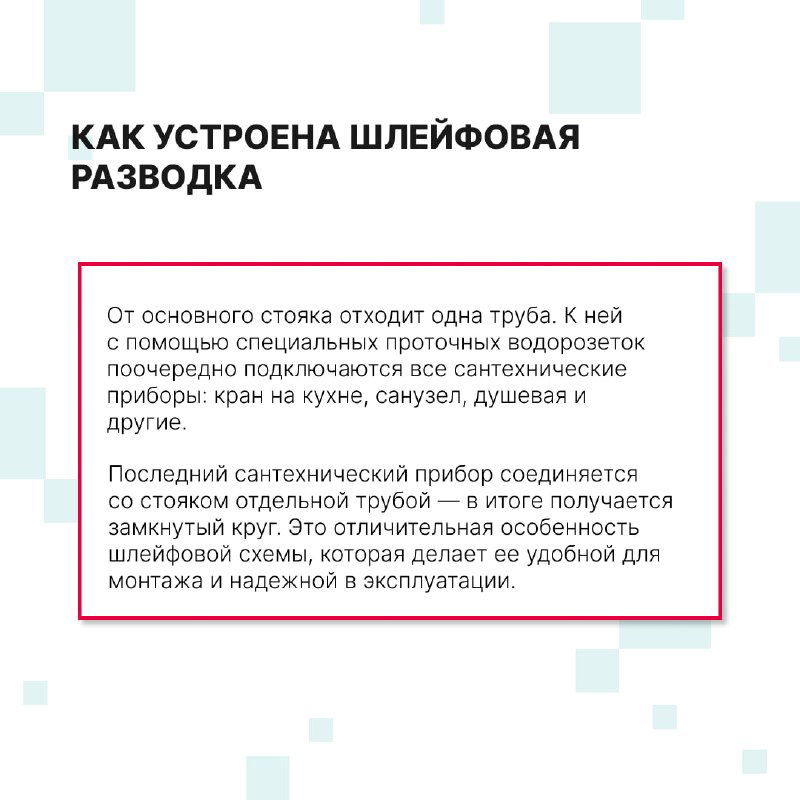 КАК УСТРОЕНА ШЛЕЙФОВАЯ РАЗВОДКА

От основного стояка отходит одна труба. К ней с помощью специальных проточных водорозеток поочередно подключаются все сантехнические приборы: кран на кухне, санузел, душевая и другие.

Последний сантехнический прибор соединяется со стояком отдельной трубой — в итоге получается замкнутый круг. Это отличительная особенность шлейфовой схемы, которая делает ее удобной для монтажа и надежной в эксплуатации.